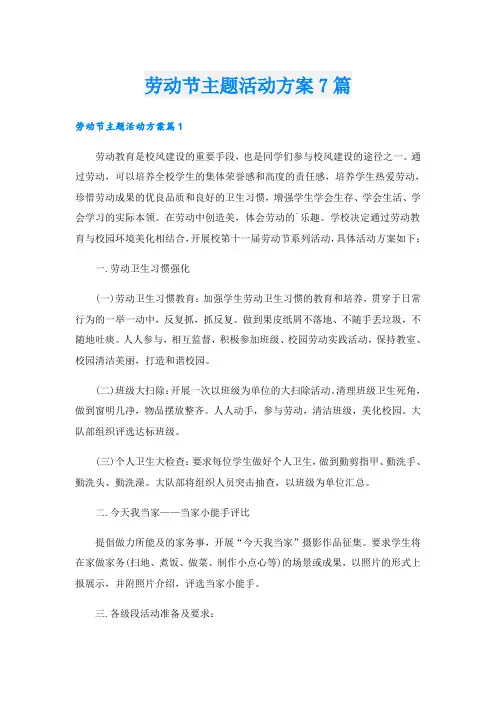 劳动节主题活动方案7篇

劳动节主题活动方案篇1

劳动教育是校风建设的重要手段，也是同学们参与校风建设的途径之一。通过劳动，可以培养全校学生的集体荣誉感和高度的责任感，培养学生热爱劳动，珍惜劳动成果的优良品质和良好的卫生习惯，增强学生学会生存、学会生活、学会学习的实际本领。在劳动中创造美，体会劳动的`乐趣。学校决定通过劳动教育与校园环境美化相结合，开展校第十一届劳动节系列活动，具体活动方案如下：

一. 劳动卫生习惯强化

(一)劳动卫生习惯教育：加强学生劳动卫生习惯的教育和培养，贯穿于日常行为的一举一动中，反复抓，抓反复。做到果皮纸屑不落地、不随手丢垃圾，不随地吐痰。人人参与，相互监督，积极参加班级、校园劳动实践活动，保持教室、校园清洁美丽，打造和谐校园。

(二)班级大扫除：开展一次以班级为单位的大扫除活动，清理班级卫生死角，做到窗明几净，物品摆放整齐。人人动手，参与劳动，清洁班级，美化校园。大队部组织评选达标班级。

(三)个人卫生大检查：要求每位学生做好个人卫生，做到勤剪指甲、勤洗手、勤洗头、勤洗澡。大队部将组织人员突击抽查，以班级为单位汇总。

二. 今天我当家——当家小能手评比

提倡做力所能及的家务事，开展“今天我当家”摄影作品征集。要求学生将在家做家务(扫地、煮饭、做菜、制作小点心等)的场景或成果，以照片的形式上报展示，并附照片介绍，评选当家小能手。

三. 各级段活动准备及要求：